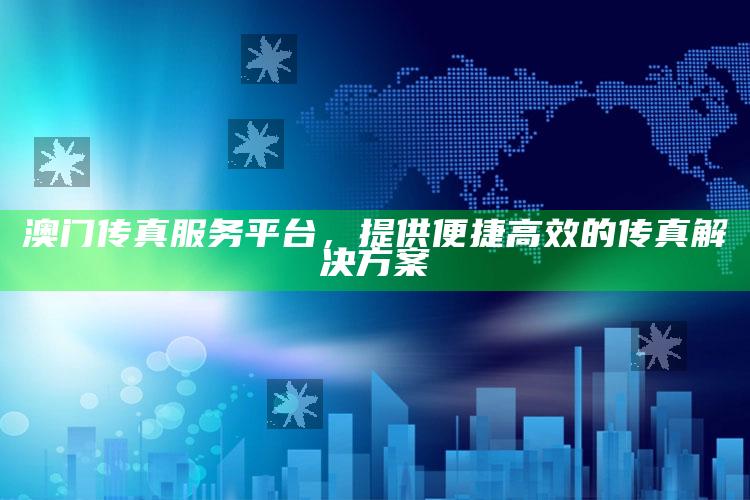 澳门传真服务平台，提供便捷高效的传真解决方案